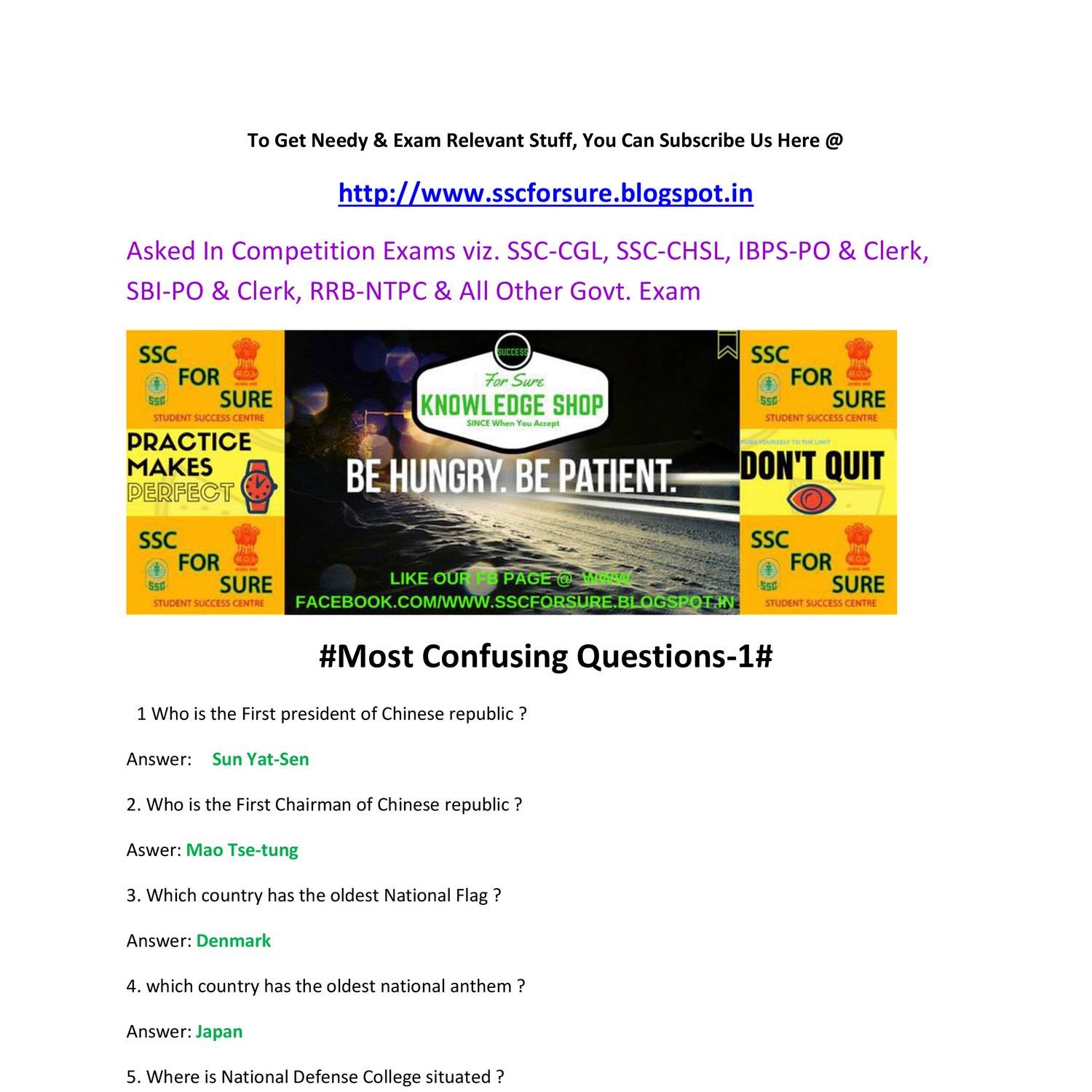 To Get Needy & Exam Relevant Stuff, You Can Subscribe Us Here @

http://www.sscforsure.blogspot.in

Asked In Competition Exams viz. SSC-CGL, SSC-CHSL, IBPS-PO & Clerk, SBI-PO & Clerk, RRB-NTPC & All Other Govt. Exam

SSC FOR SURE
STUDENT SUCCESS CENTRE

PRACTICE MAKES PERFECT

SSC FOR SURE
STUDENT SUCCESS CENTRE

SUCCESS
For Sure
KNOWLEDGE SHOP
SINCE When You Accept

BE HUNGRY. BE PATIENT.

LIKE OUR FB PAGE @ WWW.
FACEBOOK.COM/WWW.SSCFORSURE.BLOGSPOT.IN

SSC FOR SURE
STUDENT SUCCESS CENTRE

PUSH YOURSELF TO THE LIMIT
DON'T QUIT

SSC FOR SURE
STUDENT SUCCESS CENTRE

#Most Confusing Questions-1#

1 Who is the First president of Chinese republic ?

Answer: Sun Yat-Sen

2. Who is the First Chairman of Chinese republic ?

Aswer: Mao Tse-tung

3. Which country has the oldest National Flag ?

Answer: Denmark

4. which country has the oldest national anthem ?

Answer: Japan

5. Where is National Defense College situated ?